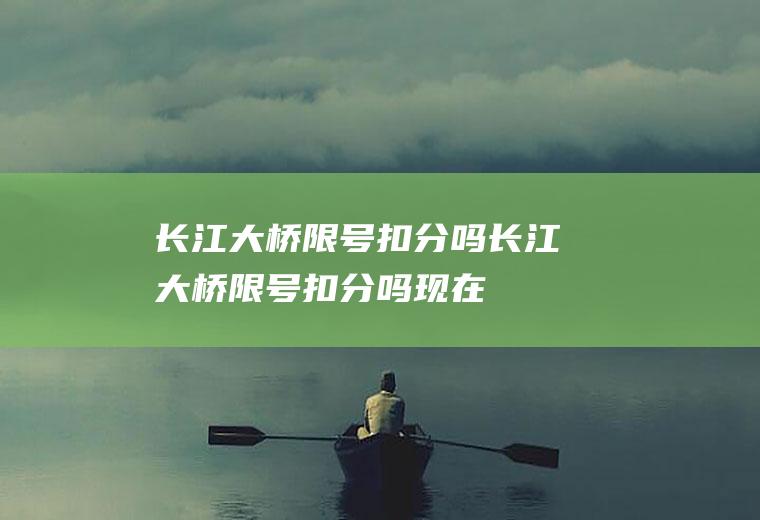 长江大桥限号扣分吗长江大桥限号扣分吗现在